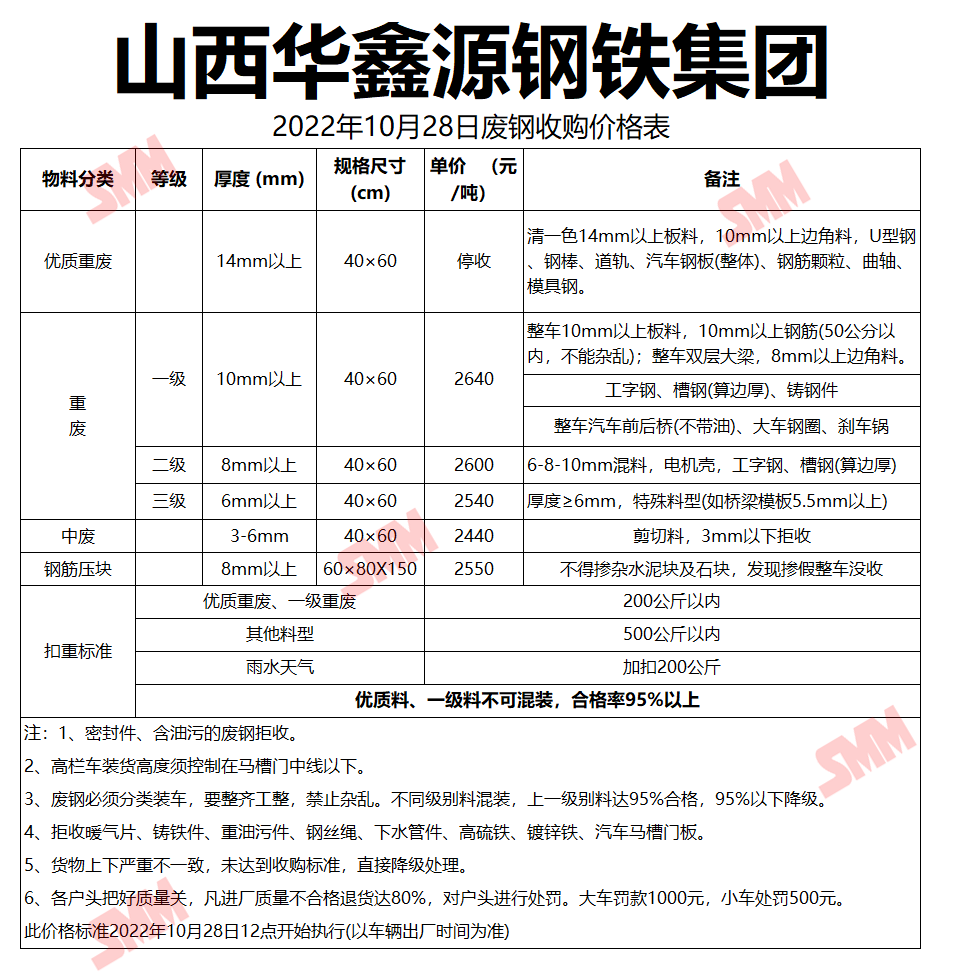 山西华鑫源钢铁集团

2022年10月28日废钢收购价格表

| 物料分类 | 等级 | 厚度 (mm) | 规格尺寸 (cm) | 单价 (元/吨) | 备注 |
|---|---|---|---|---|---|
| 优质重废 |  | 14mm以上 | 40×60 | 停收 | 清一色14mm以上板料，10mm以上边角料，U型钢、钢棒、道轨、汽车钢板(整体)、钢筋颗粒、曲轴、模具钢。 |
| 重废 | 一级 | 10mm以上 | 40×60 | 2640 | 整车10mm以上板料，10mm以上钢筋(50公分以内，不能杂乱)；整车双层大梁，8mm以上边角料。 |
|  |  |  |  |  | 工字钢、槽钢(算边厚)、铸钢件 |
|  |  |  |  |  | 整车汽车前后桥(不带油)、大车钢圈、刹车锅 |
|  | 二级 | 8mm以上 | 40×60 | 2600 | 6-8-10mm混料，电机壳，工字钢、槽钢(算边厚) |
|  | 三级 | 6mm以上 | 40×60 | 2540 | 厚度≥6mm，特殊料型(如桥梁模板5.5mm以上) |
| 中废 |  | 3-6mm | 40×60 | 2440 | 剪切料，3mm以下拒收 |
| 钢筋压块 |  | 8mm以上 | 60×80X150 | 2550 | 不得掺杂水泥块及石块，发现掺假整车没收 |
| 扣重标准 | 优质重废、一级重废 |  |  | 200公斤以内 |  |
|  | 其他料型 |  |  | 500公斤以内 |  |
|  | 雨水天气 |  |  | 加扣200公斤 |  |
|  | 优质料、一级料不可混装，合格率95%以上 |  |  |  |  |

注：1、密封件、含油污的废钢拒收。

2、高栏车装货高度须控制在马槽门中线以下。

3、废钢必须分类装车，要整齐工整，禁止杂乱。不同级别料混装，上一级别料达95%合格，95%以下降级。

4、拒收暖气片、铸铁件、重油污件、钢丝绳、下水管件、高硫铁、镀锌铁、汽车马槽门板。

5、货物上下严重不一致，未达到收购标准，直接降级处理。

6、各户头把好质量关，凡进厂质量不合格退货达80%，对户头进行处罚。大车罚款1000元，小车处罚500元。

此价格标准2022年10月28日12点开始执行(以车辆出厂时间为准)

SMM